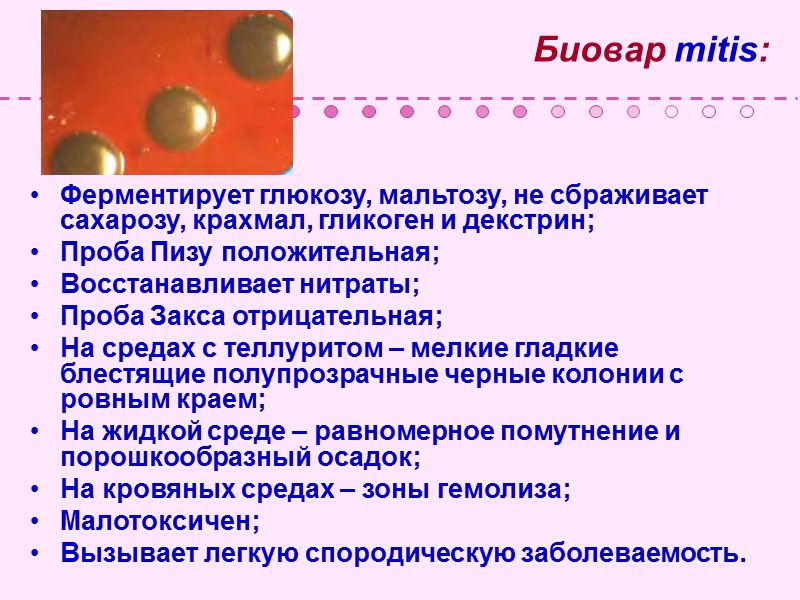 Биовар mitis:

• Ферментирует глюкозу, мальтозу, не сбраживает сахарозу, крахмал, гликоген и декстрин;
• Проба Пизу положительная;
• Восстанавливает нитраты;
• Проба Закса отрицательная;
• На средах с теллуритом – мелкие гладкие блестящие полупрозрачные черные колонии с ровным краем;
• На жидкой среде – равномерное помутнение и порошкообразный осадок;
• На кровяных средах – зоны гемолиза;
• Малотоксичен;
• Вызывает легкую спородическую заболеваемость.